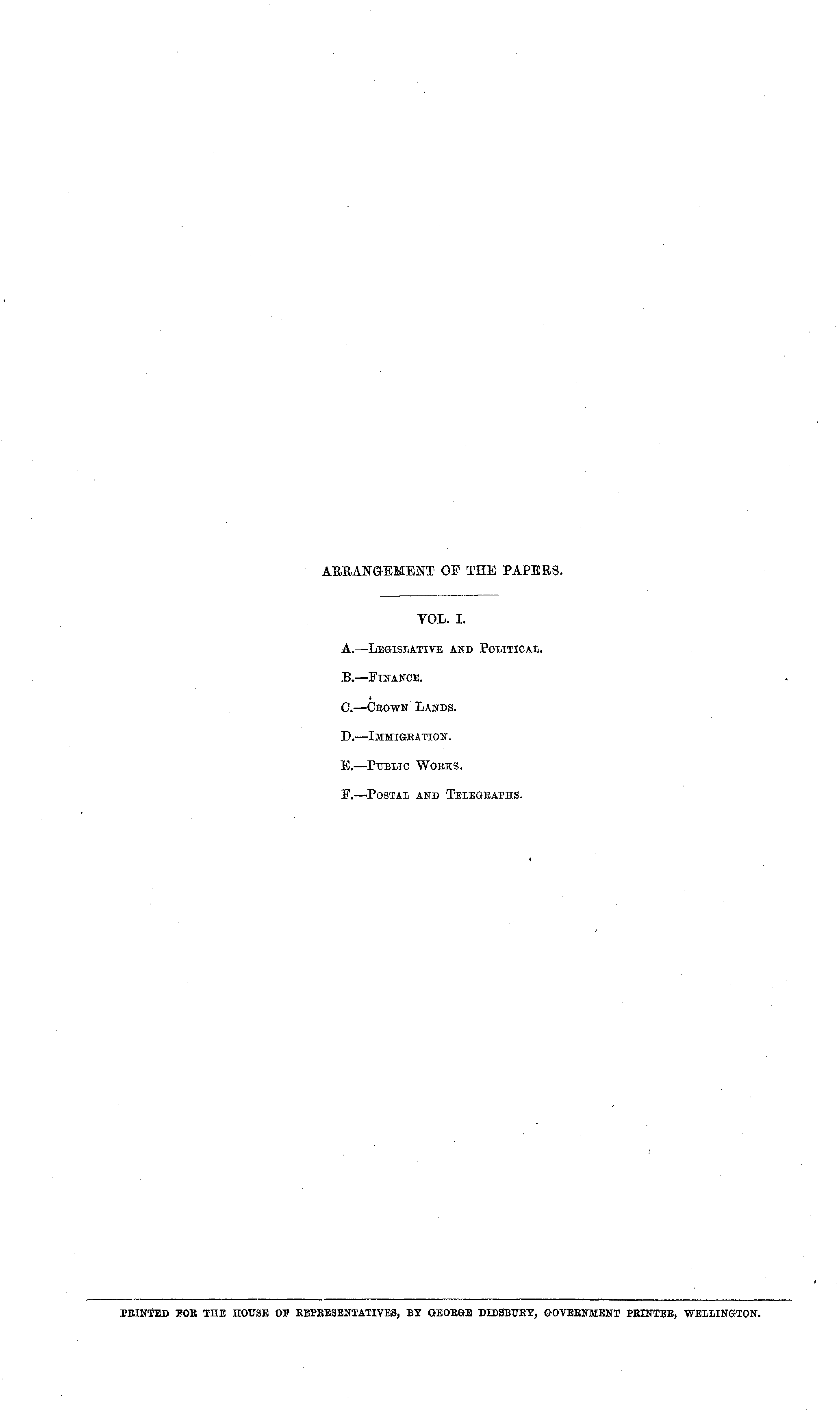 ARRANGEMENT OF THE PAPERS.

VOL. I.

A.—Legislative and Political.

B.—Finance.

C.—Crown Lands.

D.—Immigration.

E.—Public Works.

F.—Postal and Telegraphs.

PRINTED FOR THE HOUSE OF REPRESENTATIVES, BY GEORGE DIDSBURY, GOVERNMENT PRINTER, WELLINGTON.